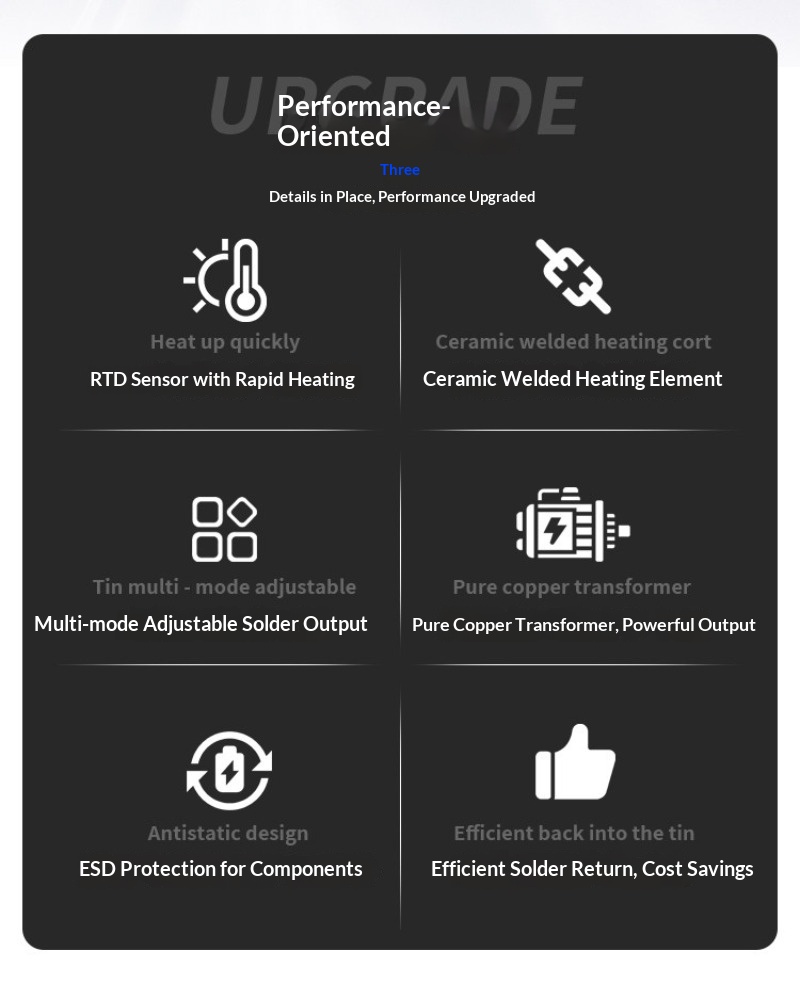 UPGRADE

Performance-Oriented

Three

Details in Place, Performance Upgraded

Heat up quickly

RTD Sensor with Rapid Heating

Ceramic welded heating cort

Ceramic Welded Heating Element

Tin multi - mode adjustable

Multi-mode Adjustable Solder Output

Pure copper transformer

Pure Copper Transformer, Powerful Output

Antistatic design

ESD Protection for Components

Efficient back into the tin

Efficient Solder Return, Cost Savings